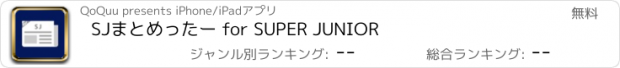 SJ

QoQuu presents iPhone/iPadアプリ

無料

SJまとめったー for SUPER JUNIOR

ジャンル別ランキング: --

総合ランキング: --